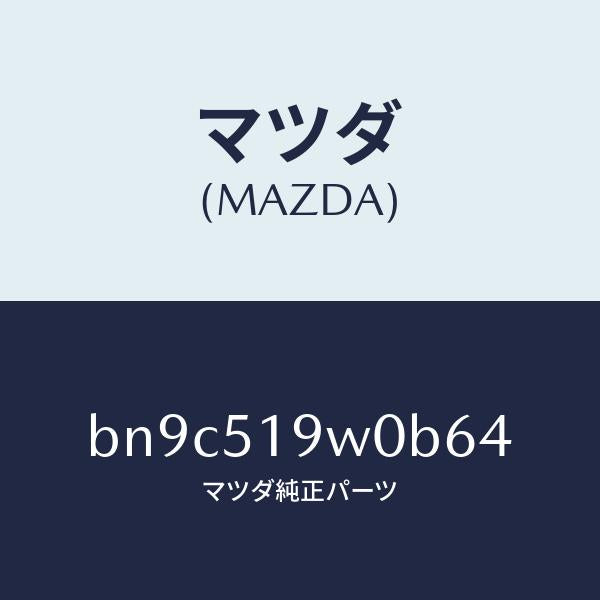 マツダ
(MAZDA)

bn9c519w0b64
マツダ純正パーツ